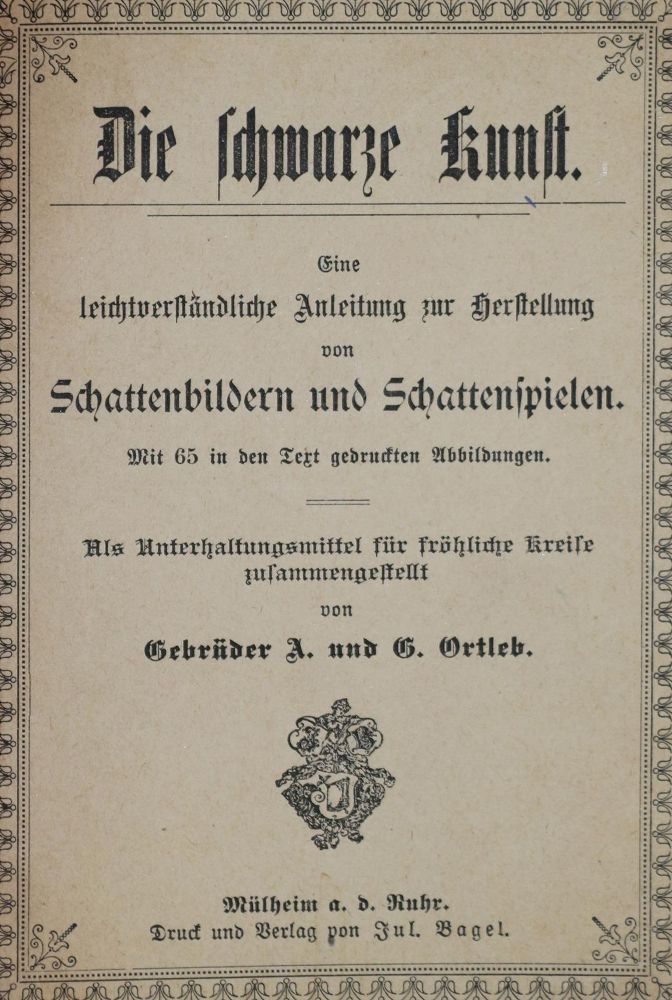 Die ſchwarze Kunſt.

Eine
leichtverſtändliche Anleitung zur Herſtellung
von
Schattenbildern und Schattenſpielen.

Mit 65 in den Text gedruckten Abbildungen.

Als Unterhaltungsmittel für fröhliche Kreiſe
zuſammengeſtellt
von
Gebrüder A. und G. Ortleb.

Mülheim a. d. Ruhr.
Druck und Verlag von Jul. Bagel.